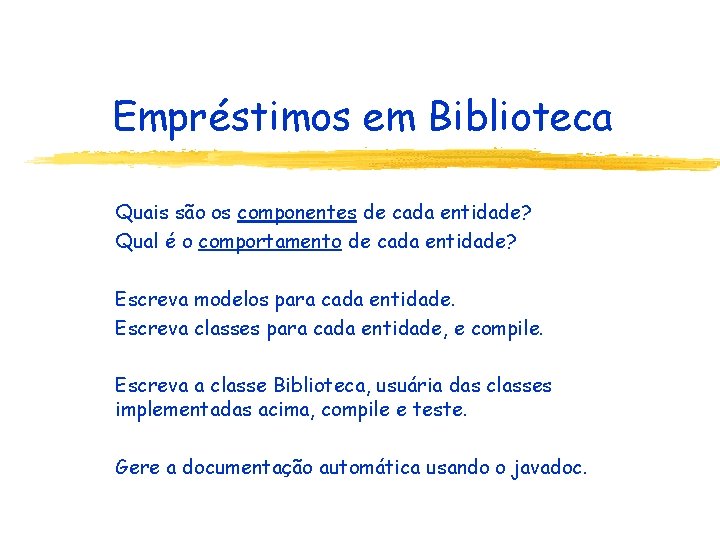 Empréstimos em Biblioteca

Quais são os componentes de cada entidade?
Qual é o comportamento de cada entidade?

Escreva modelos para cada entidade.
Escreva classes para cada entidade, e compile.

Escreva a classe Biblioteca, usuária das classes implementadas acima, compile e teste.

Gere a documentação automática usando o javadoc.